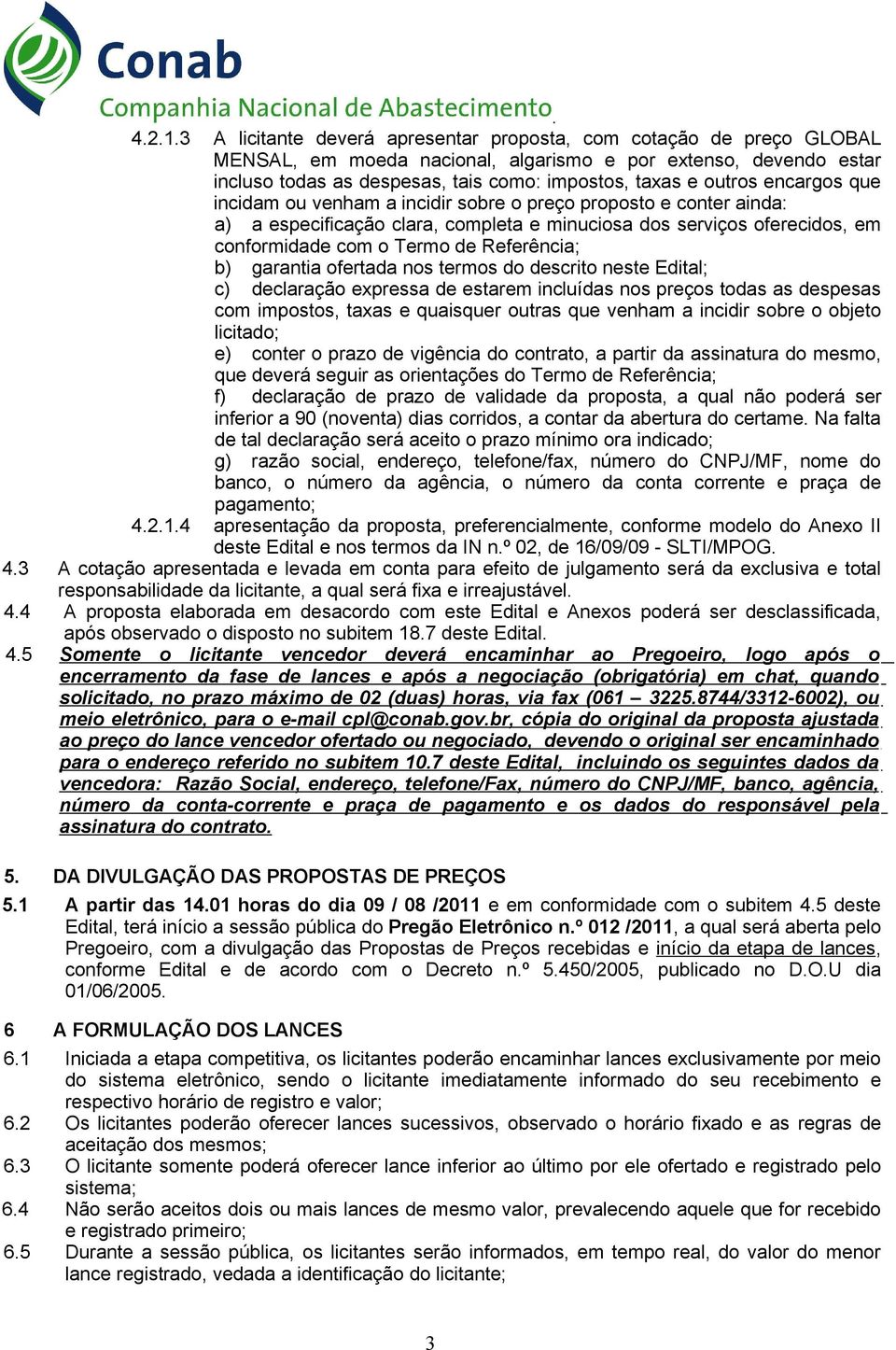 Conab
Companhia Nacional de Abastecimento

4.2.1.3 A licitante deverá apresentar proposta, com cotação de preço GLOBAL MENSAL, em moeda nacional, algarismo e por extenso, devendo estar incluso todas as despesas, tais como: impostos, taxas e outros encargos que incidam ou venham a incidir sobre o preço proposto e conter ainda:
a) a especificação clara, completa e minuciosa dos serviços oferecidos, em conformidade com o Termo de Referência;
b) garantia ofertada nos termos do descrito neste Edital;
c) declaração expressa de estarem incluídas nos preços todas as despesas com impostos, taxas e quaisquer outras que venham a incidir sobre o objeto licitado;
e) conter o prazo de vigência do contrato, a partir da assinatura do mesmo, que deverá seguir as orientações do Termo de Referência;
f) declaração de prazo de validade da proposta, a qual não poderá ser inferior a 90 (noventa) dias corridos, a contar da abertura do certame. Na falta de tal declaração será aceito o prazo mínimo ora indicado;
g) razão social, endereço, telefone/fax, número do CNPJ/MF, nome do banco, o número da agência, o número da conta corrente e praça de pagamento;
4.2.1.4 apresentação da proposta, preferencialmente, conforme modelo do Anexo II deste Edital e nos termos da IN n.º 02, de 16/09/09 - SLTI/MPOG.
4.3 A cotação apresentada e levada em conta para efeito de julgamento será da exclusiva e total responsabilidade da licitante, a qual será fixa e irreajustável.
4.4 A proposta elaborada em desacordo com este Edital e Anexos poderá ser desclassificada, após observado o disposto no subitem 18.7 deste Edital.
4.5 Somente o licitante vencedor deverá encaminhar ao Pregoeiro, logo após o encerramento da fase de lances e após a negociação (obrigatória) em chat, quando solicitado, no prazo máximo de 02 (duas) horas, via fax (061 – 3225.8744/3312-6002), ou meio eletrônico, para o e-mail cpl@conab.gov.br, cópia do original da proposta ajustada ao preço do lance vencedor ofertado ou negociado, devendo o original ser encaminhado para o endereço referido no subitem 10.7 deste Edital, incluindo os seguintes dados da vencedora: Razão Social, endereço, telefone/Fax, número do CNPJ/MF, banco, agência, número da conta-corrente e praça de pagamento e os dados do responsável pela assinatura do contrato.

5. DA DIVULGAÇÃO DAS PROPOSTAS DE PREÇOS
5.1 A partir das 14.01 horas do dia 09 / 08 /2011 e em conformidade com o subitem 4.5 deste Edital, terá início a sessão pública do Pregão Eletrônico n.º 012 /2011, a qual será aberta pelo Pregoeiro, com a divulgação das Propostas de Preços recebidas e início da etapa de lances, conforme Edital e de acordo com o Decreto n.º 5.450/2005, publicado no D.O.U dia 01/06/2005.

6 A FORMULAÇÃO DOS LANCES
6.1 Iniciada a etapa competitiva, os licitantes poderão encaminhar lances exclusivamente por meio do sistema eletrônico, sendo o licitante imediatamente informado do seu recebimento e respectivo horário de registro e valor;
6.2 Os licitantes poderão oferecer lances sucessivos, observado o horário fixado e as regras de aceitação dos mesmos;
6.3 O licitante somente poderá oferecer lance inferior ao último por ele ofertado e registrado pelo sistema;
6.4 Não serão aceitos dois ou mais lances de mesmo valor, prevalecendo aquele que for recebido e registrado primeiro;
6.5 Durante a sessão pública, os licitantes serão informados, em tempo real, do valor do menor lance registrado, vedada a identificação do licitante;

3